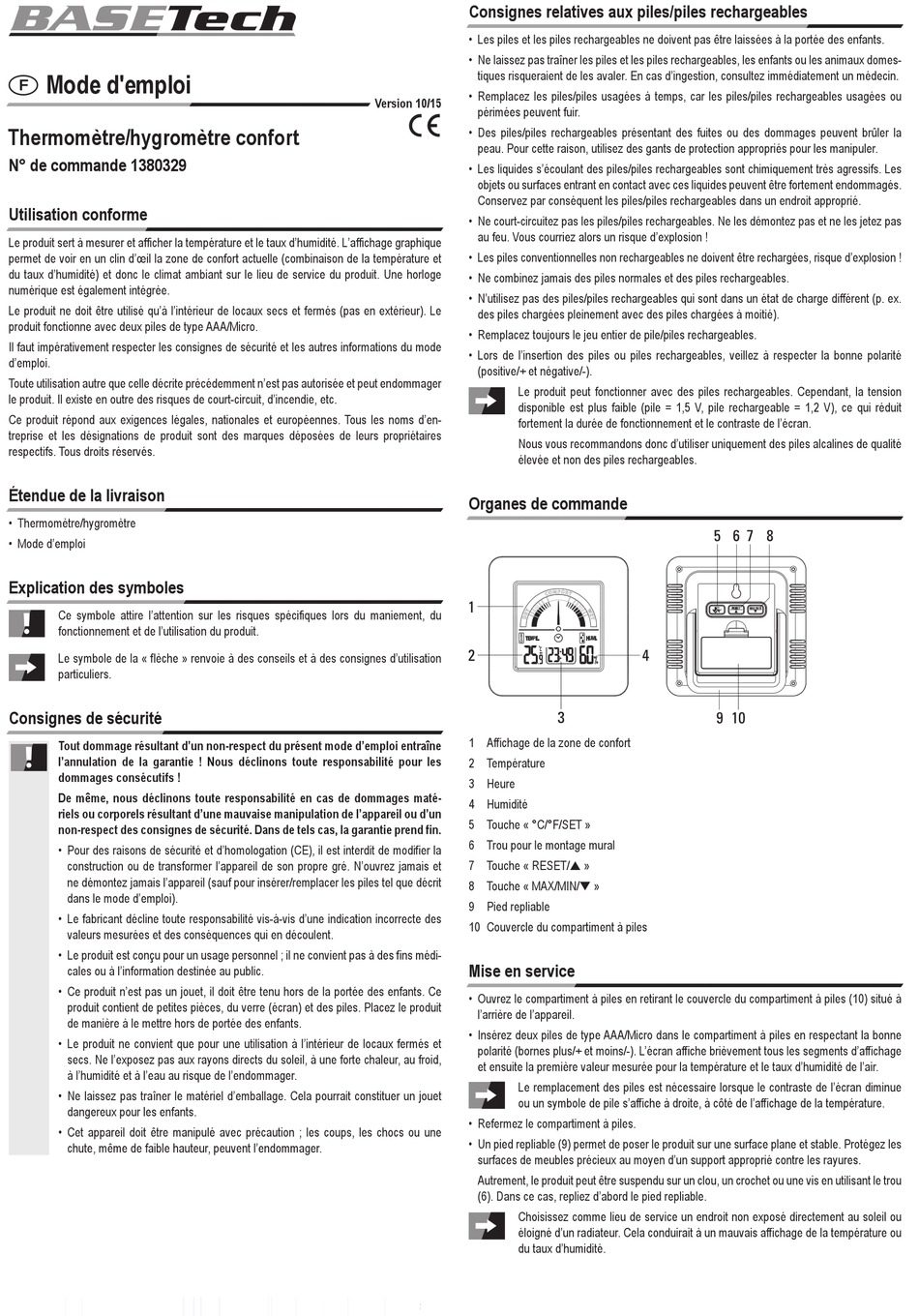 BASETech

F Mode d'emploi

Version 10/15

CE

Thermomètre/hygromètre confort

N° de commande 1380329

Utilisation conforme

Le produit sert à mesurer et afficher la température et le taux d'humidité. L'affichage graphique permet de voir en un clin d'œil la zone de confort actuelle (combinaison de la température et du taux d'humidité) et donc le climat ambiant sur le lieu de service du produit. Une horloge numérique est également intégrée.

Le produit ne doit être utilisé qu'à l'intérieur de locaux secs et fermés (pas en extérieur). Le produit fonctionne avec deux piles de type AAA/Micro.

Il faut impérativement respecter les consignes de sécurité et les autres informations du mode d'emploi.

Toute utilisation autre que celle décrite précédemment n'est pas autorisée et peut endommager le produit. Il existe en outre des risques de court-circuit, d'incendie, etc.

Ce produit répond aux exigences légales, nationales et européennes. Tous les noms d'entreprise et les désignations de produit sont des marques déposées de leurs propriétaires respectifs. Tous droits réservés.

Étendue de la livraison

• Thermomètre/hygromètre
• Mode d'emploi

Explication des symboles

Ce symbole attire l'attention sur les risques spécifiques lors du maniement, du fonctionnement et de l'utilisation du produit.

Le symbole de la « flèche » renvoie à des conseils et à des consignes d'utilisation particuliers.

Consignes de sécurité

Tout dommage résultant d'un non-respect du présent mode d'emploi entraîne l'annulation de la garantie ! Nous déclinons toute responsabilité pour les dommages consécutifs !

De même, nous déclinons toute responsabilité en cas de dommages matériels ou corporels résultant d'une mauvaise manipulation de l'appareil ou d'un non-respect des consignes de sécurité. Dans de tels cas, la garantie prend fin.

• Pour des raisons de sécurité et d'homologation (CE), il est interdit de modifier la construction ou de transformer l'appareil de son propre gré. N'ouvrez jamais et ne démontez jamais l'appareil (sauf pour insérer/remplacer les piles tel que décrit dans le mode d'emploi).
• Le fabricant décline toute responsabilité vis-à-vis d'une indication incorrecte des valeurs mesurées et des conséquences qui en découlent.
• Le produit est conçu pour un usage personnel ; il ne convient pas à des fins médicales ou à l'information destinée au public.
• Ce produit n'est pas un jouet, il doit être tenu hors de la portée des enfants. Ce produit contient de petites pièces, du verre (écran) et des piles. Placez le produit de manière à le mettre hors de portée des enfants.
• Le produit ne convient que pour une utilisation à l'intérieur de locaux fermés et secs. Ne l'exposez pas aux rayons directs du soleil, à une forte chaleur, au froid, à l'humidité et à l'eau au risque de l'endommager.
• Ne laissez pas traîner le matériel d'emballage. Cela pourrait constituer un jouet dangereux pour les enfants.
• Cet appareil doit être manipulé avec précaution ; les coups, les chocs ou une chute, même de faible hauteur, peuvent l'endommager.

Consignes relatives aux piles/piles rechargeables

• Les piles et les piles rechargeables ne doivent pas être laissées à la portée des enfants.
• Ne laissez pas traîner les piles et les piles rechargeables, les enfants ou les animaux domestiques risqueraient de les avaler. En cas d'ingestion, consultez immédiatement un médecin.
• Remplacez les piles/piles usagées à temps, car les piles/piles rechargeables usagées ou périmées peuvent fuir.
• Des piles/piles rechargeables présentant des fuites ou des dommages peuvent brûler la peau. Pour cette raison, utilisez des gants de protection appropriés pour les manipuler.
• Les liquides s'écoulant des piles/piles rechargeables sont chimiquement très agressifs. Les objets ou surfaces entrant en contact avec ces liquides peuvent être fortement endommagés. Conservez par conséquent les piles/piles rechargeables dans un endroit approprié.
• Ne court-circuitez pas les piles/piles rechargeables. Ne les démontez pas et ne les jetez pas au feu. Vous courriez alors un risque d'explosion !
• Les piles conventionnelles non rechargeables ne doivent être rechargées, risque d'explosion !
• Ne combinez jamais des piles normales et des piles rechargeables.
• N'utilisez pas des piles/piles rechargeables qui sont dans un état de charge différent (p. ex. des piles chargées pleinement avec des piles chargées à moitié).
• Remplacez toujours le jeu entier de pile/piles rechargeables.
• Lors de l'insertion des piles ou piles rechargeables, veillez à respecter la bonne polarité (positive/+ et négative/-).

Le produit peut fonctionner avec des piles rechargeables. Cependant, la tension disponible est plus faible (pile = 1,5 V, pile rechargeable = 1,2 V), ce qui réduit fortement la durée de fonctionnement et le contraste de l'écran.

Nous vous recommandons donc d'utiliser uniquement des piles alcalines de qualité élevée et non des piles rechargeables.

Organes de commande

5 6 7 8
1
2
4
3
9 10

1 Affichage de la zone de confort
2 Température
3 Heure
4 Humidité
5 Touche « °C/°F/SET »
6 Trou pour le montage mural
7 Touche « RESET/▲ »
8 Touche « MAX/MIN/▼ »
9 Pied repliable
10 Couvercle du compartiment à piles

Mise en service

• Ouvrez le compartiment à piles en retirant le couvercle du compartiment à piles (10) situé à l'arrière de l'appareil.
• Insérez deux piles de type AAA/Micro dans le compartiment à piles en respectant la bonne polarité (bornes plus/+ et moins/-). L'écran affiche brièvement tous les segments d'affichage et ensuite la première valeur mesurée pour la température et le taux d'humidité de l'air.

Le remplacement des piles est nécessaire lorsque le contraste de l'écran diminue ou un symbole de pile s'affiche à droite, à côté de l'affichage de la température.

• Refermez le compartiment à piles.
• Un pied repliable (9) permet de poser le produit sur une surface plane et stable. Protégez les surfaces de meubles précieux au moyen d'un support approprié contre les rayures.

Autrement, le produit peut être suspendu sur un clou, un crochet ou une vis en utilisant le trou (6). Dans ce cas, repliez d'abord le pied repliable.

Choisissez comme lieu de service un endroit non exposé directement au soleil ou éloigné d'un radiateur. Cela conduirait à un mauvais affichage de la température ou du taux d'humidité.